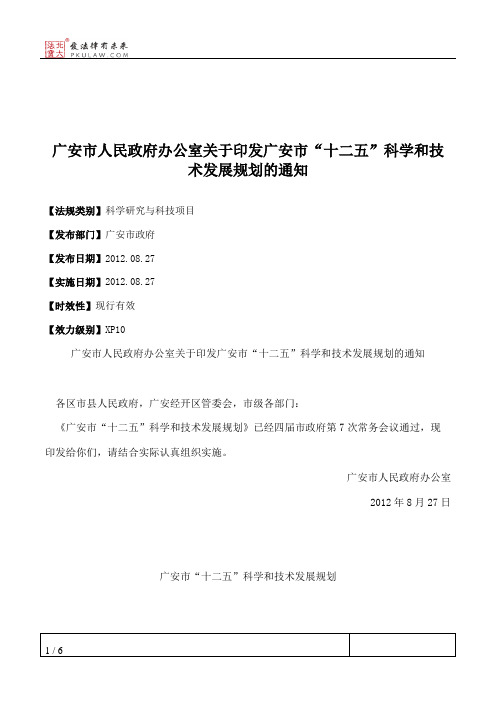 北大法宝 发法律有未来 PKULAW.COM

广安市人民政府办公室关于印发广安市“十二五”科学和技术发展规划的通知

【法规类别】科学研究与科技项目

【发布部门】广安市政府

【发布日期】2012.08.27

【实施日期】2012.08.27

【时效性】现行有效

【效力级别】XP10

广安市人民政府办公室关于印发广安市“十二五”科学和技术发展规划的通知

各区市县人民政府，广安经开区管委会，市级各部门：

《广安市“十二五”科学和技术发展规划》已经四届市政府第7次常务会议通过，现印发给你们，请结合实际认真组织实施。

广安市人民政府办公室

2012年8月27日

广安市“十二五”科学和技术发展规划

1 / 6